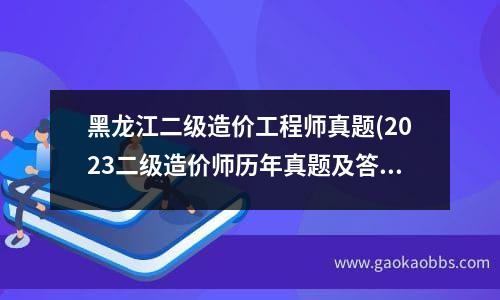 黑龙江二级造价工程师真题(2023二级造价师历年真题及答...

www.gaokaobbs.com